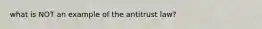 what is NOT an example of the antitrust law?